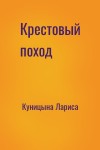 Крестовый поход

Куницына Лариса